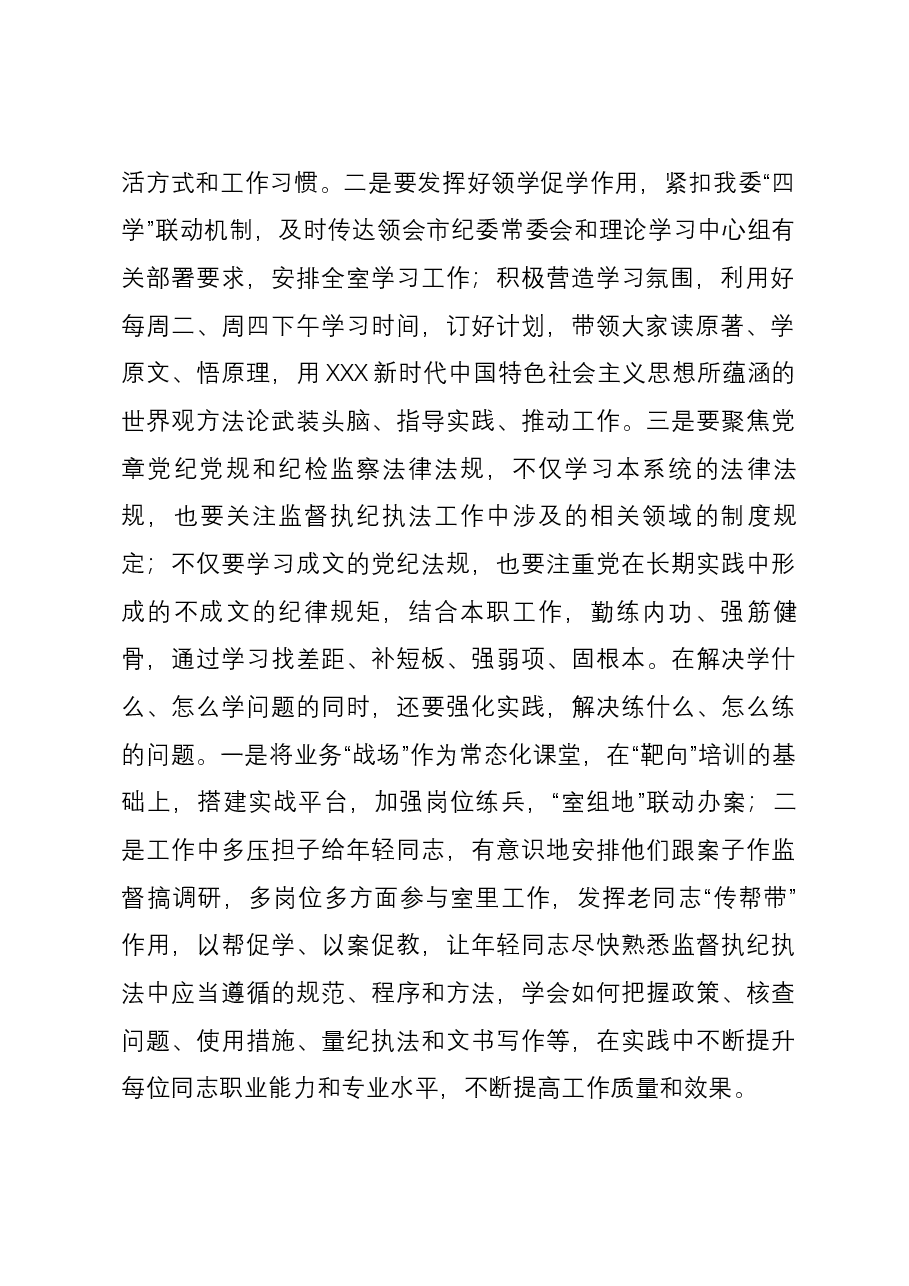 活方式和工作习惯。二是要发挥好领学促学作用，紧扣我委“四学”联动机制，及时传达领会市纪委常委会和理论学习中心组有关部署要求，安排全室学习工作；积极营造学习氛围，利用好每周二、周四下午学习时间，订好计划，带领大家读原著、学原文、悟原理，用XXX新时代中国特色社会主义思想所蕴涵的世界观方法论武装头脑、指导实践、推动工作。三是要聚焦党章党纪党规和纪检监察法律法规，不仅学习本系统的法律法规，也要关注监督执纪执法工作中涉及的相关领域的制度规定；不仅要学习成文的党纪法规，也要注重党在长期实践中形成的不成文的纪律规矩，结合本职工作，勤练内功、强筋健骨，通过学习找差距、补短板、强弱项、固根本。在解决学什么、怎么学问题的同时，还要强化实践，解决练什么、怎么练的问题。一是将业务“战场”作为常态化课堂，在“靶向”培训的基础上，搭建实战平台，加强岗位练兵，“室组地”联动办案；二是工作中多压担子给年轻同志，有意识地安排他们跟案子作监督搞调研，多岗位多方面参与室里工作，发挥老同志“传帮带”作用，以帮促学、以案促教，让年轻同志尽快熟悉监督执纪执法中应当遵循的规范、程序和方法，学会如何把握政策、核查问题、使用措施、量纪执法和文书写作等，在实践中不断提升每位同志职业能力和专业水平，不断提高工作质量和效果。